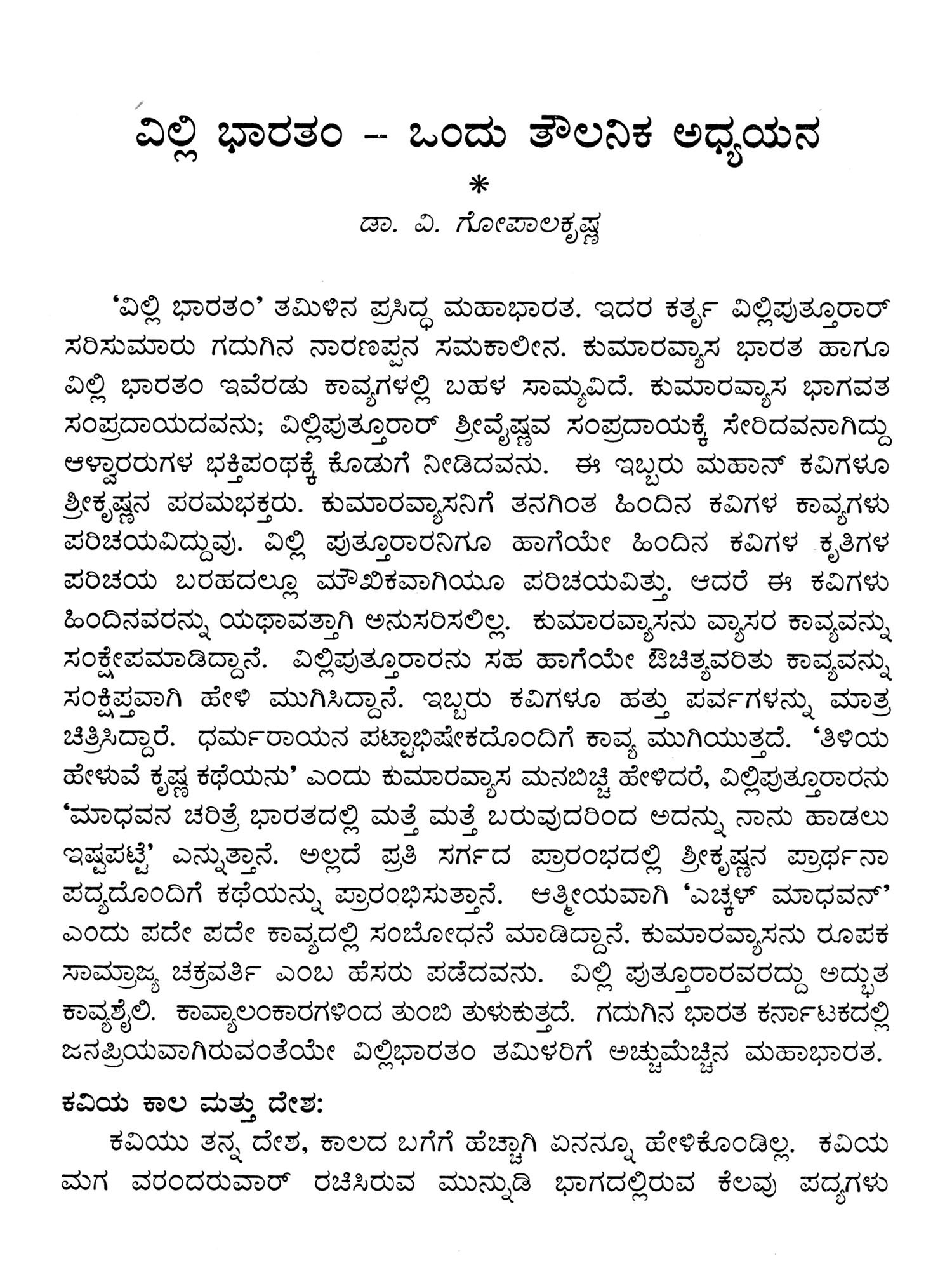 ವಿಲ್ಲಿ ಭಾರತಂ – ಒಂದು ತೌಲನಿಕ ಅಧ್ಯಯನ

*

ಡಾ. ವಿ. ಗೋಪಾಲಕೃಷ್ಣ

'ವಿಲ್ಲಿ ಭಾರತಂ' ತಮಿಳಿನ ಪ್ರಸಿದ್ಧ ಮಹಾಭಾರತ. ಇದರ ಕರ್ತೃ ವಿಲ್ಲಿಪುತ್ತೂರಾರ್ ಸರಿಸುಮಾರು ಗದುಗಿನ ನಾರಣಪ್ಪನ ಸಮಕಾಲೀನ. ಕುಮಾರವ್ಯಾಸ ಭಾರತ ಹಾಗೂ ವಿಲ್ಲಿ ಭಾರತಂ ಇವೆರಡು ಕಾವ್ಯಗಳಲ್ಲಿ ಬಹಳ ಸಾಮ್ಯವಿದೆ. ಕುಮಾರವ್ಯಾಸ ಭಾಗವತ ಸಂಪ್ರದಾಯದವನು; ವಿಲ್ಲಿಪುತ್ತೂರಾರ್ ಶ್ರೀವೈಷ್ಣವ ಸಂಪ್ರದಾಯಕ್ಕೆ ಸೇರಿದವನಾಗಿದ್ದು ಆಳ್ವಾರರುಗಳ ಭಕ್ತಿಪಂಥಕ್ಕೆ ಕೊಡುಗೆ ನೀಡಿದವನು. ಈ ಇಬ್ಬರು ಮಹಾನ್ ಕವಿಗಳೂ ಶ್ರೀಕೃಷ್ಣನ ಪರಮಭಕ್ತರು. ಕುಮಾರವ್ಯಾಸನಿಗೆ ತನಗಿಂತ ಹಿಂದಿನ ಕವಿಗಳ ಕಾವ್ಯಗಳು ಪರಿಚಯವಿದ್ದುವು. ವಿಲ್ಲಿ ಪುತ್ತೂರಾರನಿಗೂ ಹಾಗೆಯೇ ಹಿಂದಿನ ಕವಿಗಳ ಕೃತಿಗಳ ಪರಿಚಯ ಬರಹದಲ್ಲೂ ಮೌಖಿಕವಾಗಿಯೂ ಪರಿಚಯವಿತ್ತು. ಆದರೆ ಈ ಕವಿಗಳು ಹಿಂದಿನವರನ್ನು ಯಥಾವತ್ತಾಗಿ ಅನುಸರಿಸಲಿಲ್ಲ. ಕುಮಾರವ್ಯಾಸನು ವ್ಯಾಸರ ಕಾವ್ಯವನ್ನು ಸಂಕ್ಷೇಪಮಾಡಿದ್ದಾನೆ. ವಿಲ್ಲಿಪುತ್ತೂರಾರನು ಸಹ ಹಾಗೆಯೇ ಔಚಿತ್ಯವರಿತು ಕಾವ್ಯವನ್ನು ಸಂಕ್ಷಿಪ್ತವಾಗಿ ಹೇಳಿ ಮುಗಿಸಿದ್ದಾನೆ. ಇಬ್ಬರು ಕವಿಗಳೂ ಹತ್ತು ಪರ್ವಗಳನ್ನು ಮಾತ್ರ ಚಿತ್ರಿಸಿದ್ದಾರೆ. ಧರ್ಮರಾಯನ ಪಟ್ಟಾಭಿಷೇಕದೊಂದಿಗೆ ಕಾವ್ಯ ಮುಗಿಯುತ್ತದೆ. 'ತಿಳಿಯ ಹೇಳುವೆ ಕೃಷ್ಣ ಕಥೆಯನು' ಎಂದು ಕುಮಾರವ್ಯಾಸ ಮನಬಿಚ್ಚಿ ಹೇಳಿದರೆ, ವಿಲ್ಲಿಪುತ್ತೂರಾರನು 'ಮಾಧವನ ಚರಿತ್ರೆ ಭಾರತದಲ್ಲಿ ಮತ್ತೆ ಮತ್ತೆ ಬರುವುದರಿಂದ ಅದನ್ನು ನಾನು ಹಾಡಲು ಇಷ್ಟಪಟ್ಟೆ' ಎನ್ನುತ್ತಾನೆ. ಅಲ್ಲದೆ ಪ್ರತಿ ಸರ್ಗದ ಪ್ರಾರಂಭದಲ್ಲಿ ಶ್ರೀಕೃಷ್ಣನ ಪ್ರಾರ್ಥನಾ ಪದ್ಯದೊಂದಿಗೆ ಕಥೆಯನ್ನು ಪ್ರಾರಂಭಿಸುತ್ತಾನೆ. ಆತ್ಮೀಯವಾಗಿ 'ಎಚ್ಚಳ್ ಮಾಧವನ್' ಎಂದು ಪದೇ ಪದೇ ಕಾವ್ಯದಲ್ಲಿ ಸಂಬೋಧನೆ ಮಾಡಿದ್ದಾನೆ. ಕುಮಾರವ್ಯಾಸನು ರೂಪಕ ಸಾಮ್ರಾಜ್ಯ ಚಕ್ರವರ್ತಿ ಎಂಬ ಹೆಸರು ಪಡೆದವನು. ವಿಲ್ಲಿ ಪುತ್ತೂರಾರವರದ್ದು ಅದ್ಭುತ ಕಾವ್ಯಶೈಲಿ. ಕಾವ್ಯಾಲಂಕಾರಗಳಿಂದ ತುಂಬಿ ತುಳುಕುತ್ತದೆ. ಗದುಗಿನ ಭಾರತ ಕರ್ನಾಟಕದಲ್ಲಿ ಜನಪ್ರಿಯವಾಗಿರುವಂತೆಯೇ ವಿಲ್ಲಿಭಾರತಂ ತಮಿಳರಿಗೆ ಅಚ್ಚುಮೆಚ್ಚಿನ ಮಹಾಭಾರತ.

ಕವಿಯ ಕಾಲ ಮತ್ತು ದೇಶ:

ಕವಿಯು ತನ್ನ ದೇಶ, ಕಾಲದ ಬಗೆಗೆ ಹೆಚ್ಚಾಗಿ ಏನನ್ನೂ ಹೇಳಿಕೊಂಡಿಲ್ಲ. ಕವಿಯ ಮಗ ವರಂದರುವಾರ್ ರಚಿಸಿರುವ ಮುನ್ನುಡಿ ಭಾಗದಲ್ಲಿರುವ ಕೆಲವು ಪದ್ಯಗಳು